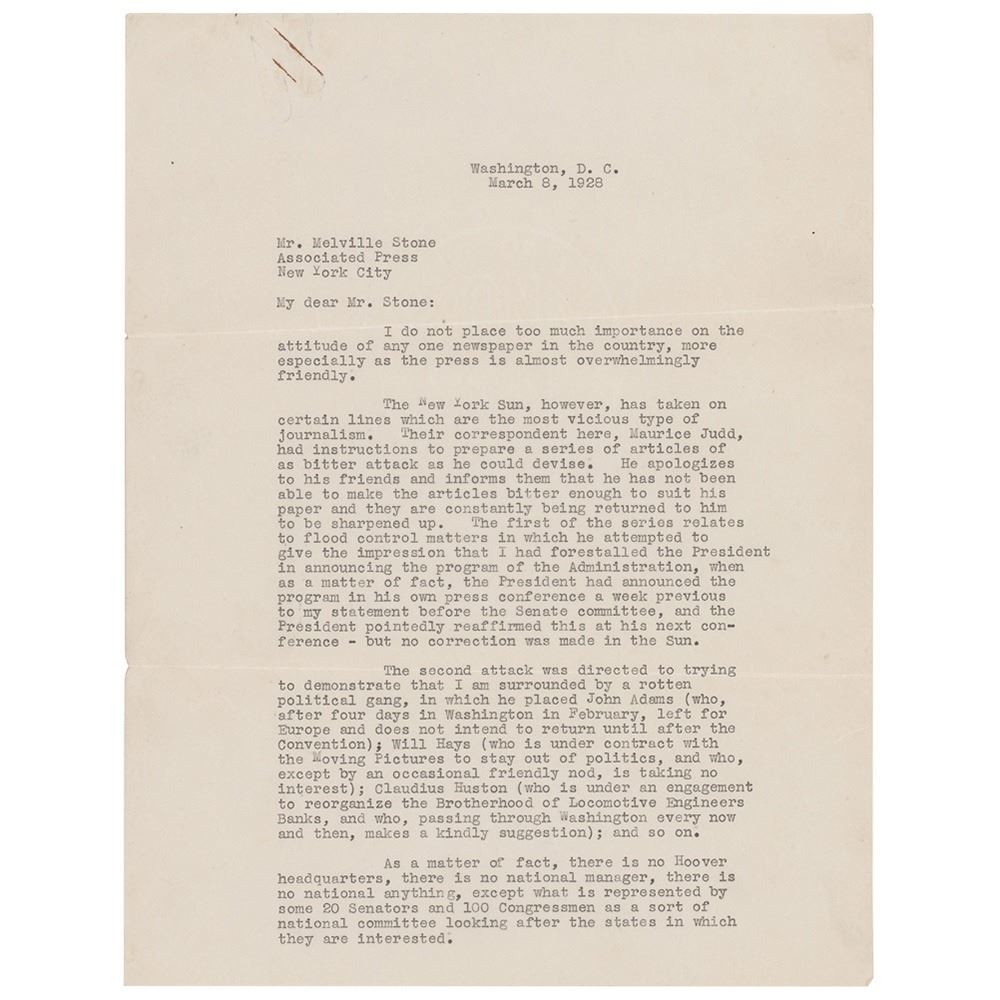 Washington, D. C.
March 8, 1928

Mr. Melville Stone
Associated Press
New York City

My dear Mr. Stone:

I do not place too much importance on the attitude of any one newspaper in the country, more especially as the press is almost overwhelmingly friendly.

The New York Sun, however, has taken on certain lines which are the most vicious type of journalism. Their correspondent here, Maurice Judd, had instructions to prepare a series of articles of as bitter attack as he could devise. He apologizes to his friends and informs them that he has not been able to make the articles bitter enough to suit his paper and they are constantly being returned to him to be sharpened up. The first of the series relates to flood control matters in which he attempted to give the impression that I had forestalled the President in announcing the program of the Administration, when as a matter of fact, the President had announced the program in his own press conference a week previous to my statement before the Senate committee, and the President pointedly reaffirmed this at his next conference - but no correction was made in the Sun.

The second attack was directed to trying to demonstrate that I am surrounded by a rotten political gang, in which he placed John Adams (who, after four days in Washington in February, left for Europe and does not intend to return until after the Convention); Will Hays (who is under contract with the Moving Pictures to stay out of politics, and who, except by an occasional friendly nod, is taking no interest); Claudius Huston (who is under an engagement to reorganize the Brotherhood of Locomotive Engineers Banks, and who, passing through Washington every now and then, makes a kindly suggestion); and so on.

As a matter of fact, there is no Hoover headquarters, there is no national manager, there is no national anything, except what is represented by some 20 Senators and 100 Congressmen as a sort of national committee looking after the states in which they are interested.